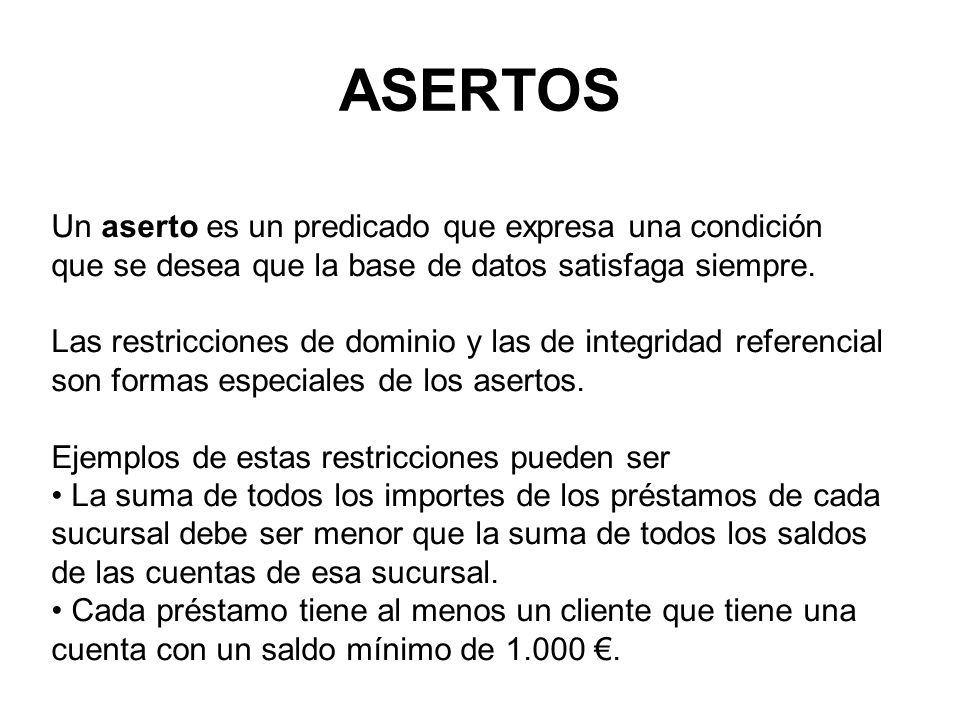 ASERTOS

Un aserto es un predicado que expresa una condición que se desea que la base de datos satisfaga siempre.

Las restricciones de dominio y las de integridad referencial son formas especiales de los asertos.

Ejemplos de estas restricciones pueden ser
• La suma de todos los importes de los préstamos de cada sucursal debe ser menor que la suma de todos los saldos de las cuentas de esa sucursal.
• Cada préstamo tiene al menos un cliente que tiene una cuenta con un saldo mínimo de 1.000 €.